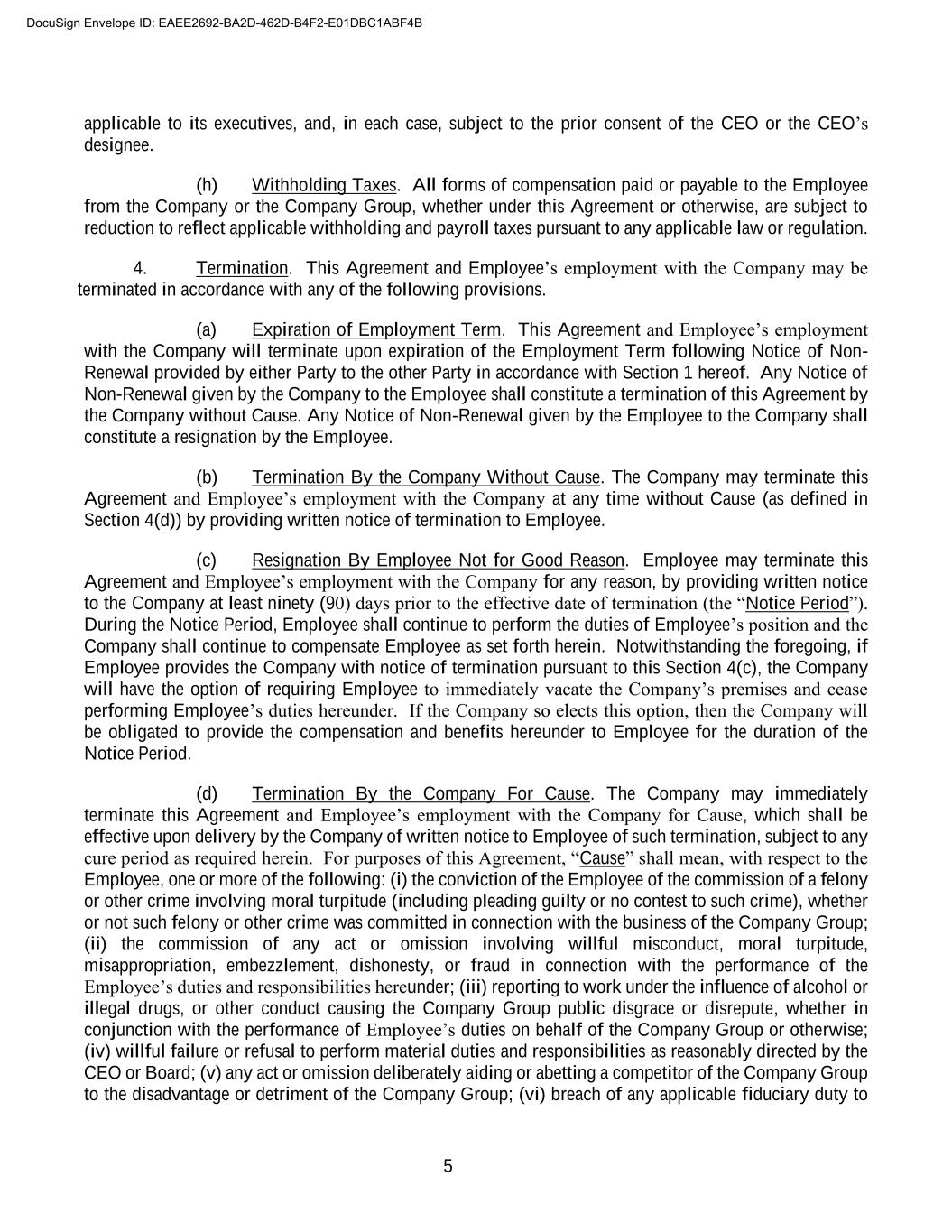 DocuSign Envelope ID: EAEE2692-BA2D-462D-B4F2-E01DBC1ABF4B

applicable to its executives, and, in each case, subject to the prior consent of the CEO or the CEO's designee.

(h) Withholding Taxes. All forms of compensation paid or payable to the Employee from the Company or the Company Group, whether under this Agreement or otherwise, are subject to reduction to reflect applicable withholding and payroll taxes pursuant to any applicable law or regulation.

4. Termination. This Agreement and Employee's employment with the Company may be terminated in accordance with any of the following provisions.

(a) Expiration of Employment Term. This Agreement and Employee's employment with the Company will terminate upon expiration of the Employment Term following Notice of Non-Renewal provided by either Party to the other Party in accordance with Section 1 hereof. Any Notice of Non-Renewal given by the Company to the Employee shall constitute a termination of this Agreement by the Company without Cause. Any Notice of Non-Renewal given by the Employee to the Company shall constitute a resignation by the Employee.

(b) Termination By the Company Without Cause. The Company may terminate this Agreement and Employee's employment with the Company at any time without Cause (as defined in Section 4(d)) by providing written notice of termination to Employee.

(c) Resignation By Employee Not for Good Reason. Employee may terminate this Agreement and Employee's employment with the Company for any reason, by providing written notice to the Company at least ninety (90) days prior to the effective date of termination (the "Notice Period"). During the Notice Period, Employee shall continue to perform the duties of Employee's position and the Company shall continue to compensate Employee as set forth herein. Notwithstanding the foregoing, if Employee provides the Company with notice of termination pursuant to this Section 4(c), the Company will have the option of requiring Employee to immediately vacate the Company's premises and cease performing Employee's duties hereunder. If the Company so elects this option, then the Company will be obligated to provide the compensation and benefits hereunder to Employee for the duration of the Notice Period.

(d) Termination By the Company For Cause. The Company may immediately terminate this Agreement and Employee's employment with the Company for Cause, which shall be effective upon delivery by the Company of written notice to Employee of such termination, subject to any cure period as required herein. For purposes of this Agreement, "Cause" shall mean, with respect to the Employee, one or more of the following: (i) the conviction of the Employee of the commission of a felony or other crime involving moral turpitude (including pleading guilty or no contest to such crime), whether or not such felony or other crime was committed in connection with the business of the Company Group; (ii) the commission of any act or omission involving willful misconduct, moral turpitude, misappropriation, embezzlement, dishonesty, or fraud in connection with the performance of the Employee's duties and responsibilities hereunder; (iii) reporting to work under the influence of alcohol or illegal drugs, or other conduct causing the Company Group public disgrace or disrepute, whether in conjunction with the performance of Employee's duties on behalf of the Company Group or otherwise; (iv) willful failure or refusal to perform material duties and responsibilities as reasonably directed by the CEO or Board; (v) any act or omission deliberately aiding or abetting a competitor of the Company Group to the disadvantage or detriment of the Company Group; (vi) breach of any applicable fiduciary duty to

5